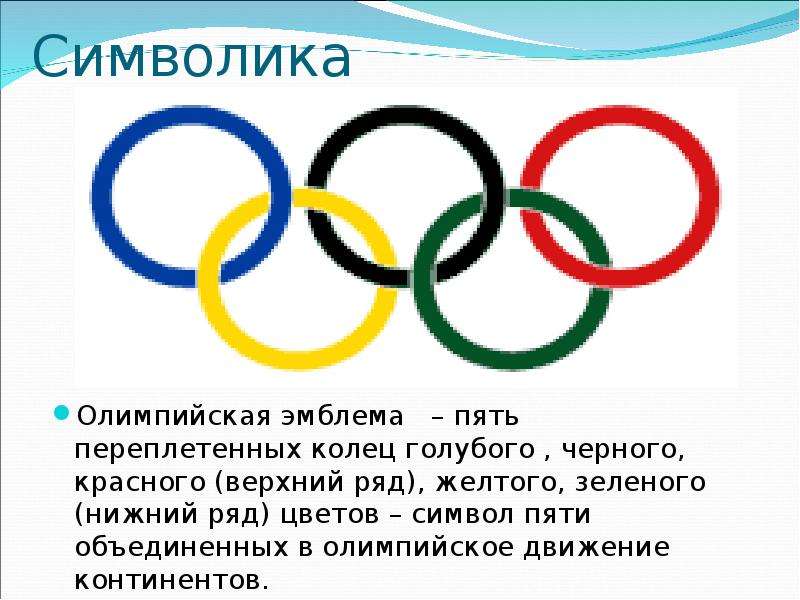 Символика

Олимпийская эмблема – пять переплетенных колец голубого , черного, красного (верхний ряд), желтого, зеленого (нижний ряд) цветов – символ пяти объединенных в олимпийское движение континентов.